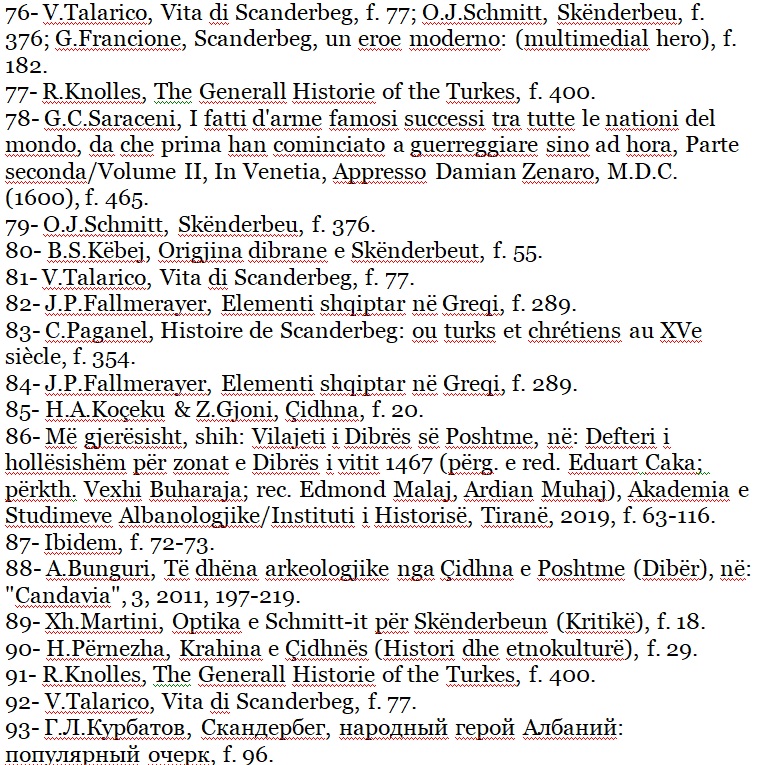 76- V.Talarico, Vita di Scanderbeg, f. 77; O.J.Schmitt, Skënderbeu, f. 376; G.Francione, Scanderbeg, un eroe moderno: (multimedial hero), f. 182.
77- R.Knolles, The Generall Historie of the Turkes, f. 400.
78- G.C.Saraceni, I fatti d'arme famosi successi tra tutte le nationi del mondo, da che prima han cominciato a guerreggiare sino ad hora, Parte seconda/Volume II, In Venetia, Appresso Damian Zenaro, M.D.C. (1600), f. 465.
79- O.J.Schmitt, Skënderbeu, f. 376.
80- B.S.Këbej, Origjina dibrane e Skënderbeut, f. 55.
81- V.Talarico, Vita di Scanderbeg, f. 77.
82- J.P.Fallmerayer, Elementi shqiptar në Greqi, f. 289.
83- C.Paganel, Histoire de Scanderbeg: ou turks et chrétiens au XVe siècle, f. 354.
84- J.P.Fallmerayer, Elementi shqiptar në Greqi, f. 289.
85- H.A.Koçeku & Z.Gjoni, Çidhna, f. 20.
86- Më gjerësisht, shih: Vilajeti i Dibrës së Poshtme, në: Defteri i hollësishëm për zonat e Dibrës i vitit 1467 (përg. e red. Eduart Caka; përkth. Vexhi Buharaja; rec. Edmond Malaj, Ardian Muhaj), Akademia e Studimeve Albanologjike/Instituti i Historisë, Tiranë, 2019, f. 63-116.
87- Ibidem, f. 72-73.
88- A.Bunguri, Të dhëna arkeologjike nga Çidhna e Poshtme (Dibër), në: "Candavia", 3, 2011, 197-219.
89- Xh.Martini, Optika e Schmitt-it për Skënderbeun (Kritikë), f. 18.
90- H.Përnezha, Krahina e Çidhnës (Histori dhe etnokulturë), f. 29.
91- R.Knolles, The Generall Historie of the Turkes, f. 400.
92- V.Talarico, Vita di Scanderbeg, f. 77.
93- Г.Л.Курбатов, Скандербег, народный герой Албаний: популярный очерк, f. 96.